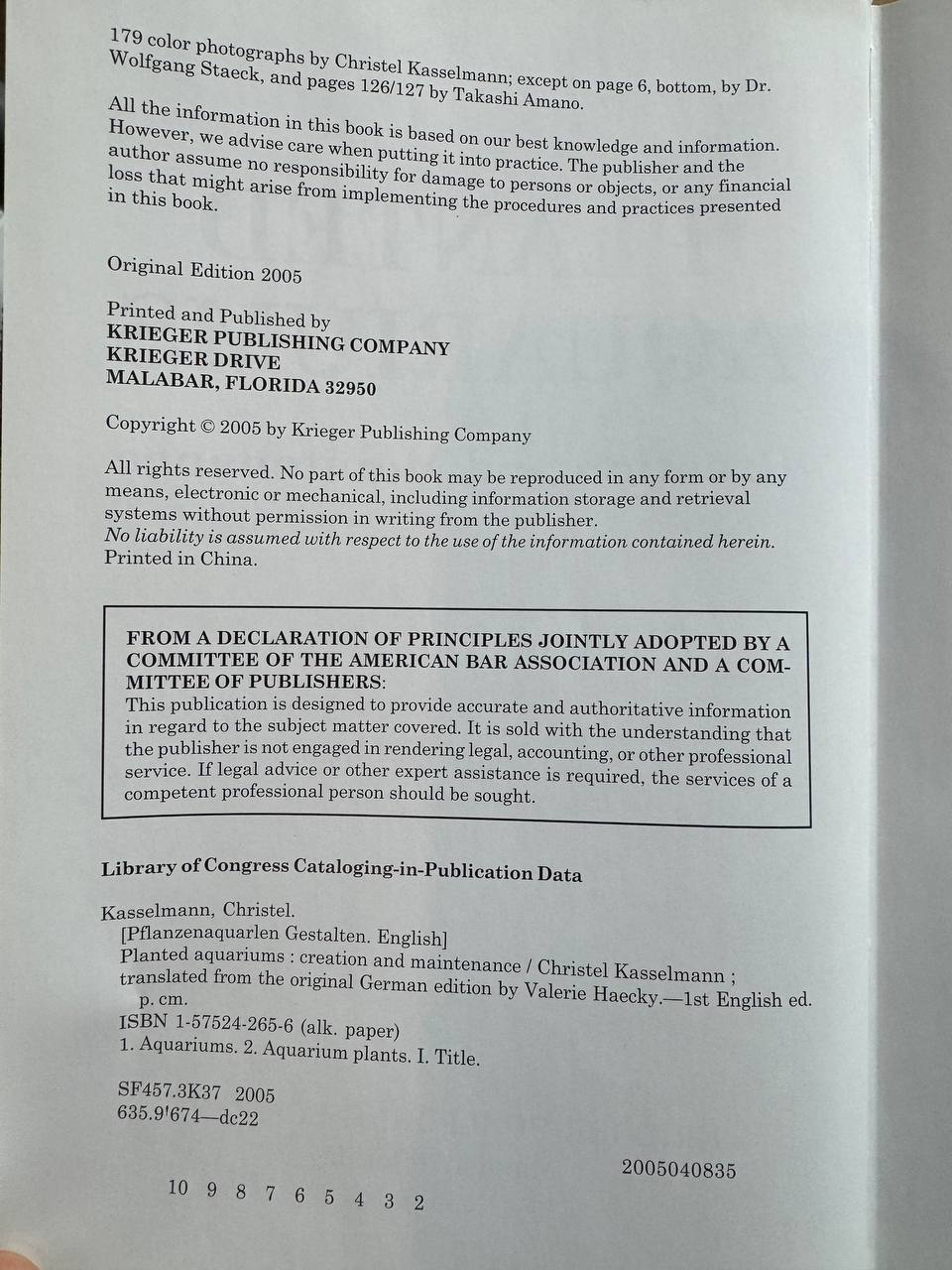 179 color photographs by Christel Kasselmann; except on page 6, bottom, by Dr. Wolfgang Staeck, and pages 126/127 by Takashi Amano.

All the information in this book is based on our best knowledge and information. However, we advise care when putting it into practice. The publisher and the author assume no responsibility for damage to persons or objects, or any financial loss that might arise from implementing the procedures and practices presented in this book.

Original Edition 2005

Printed and Published by
KRIEGER PUBLISHING COMPANY
KRIEGER DRIVE
MALABAR, FLORIDA 32950

Copyright © 2005 by Krieger Publishing Company

All rights reserved. No part of this book may be reproduced in any form or by any means, electronic or mechanical, including information storage and retrieval systems without permission in writing from the publisher.
No liability is assumed with respect to the use of the information contained herein.
Printed in China.

FROM A DECLARATION OF PRINCIPLES JOINTLY ADOPTED BY A COMMITTEE OF THE AMERICAN BAR ASSOCIATION AND A COMMITTEE OF PUBLISHERS:
This publication is designed to provide accurate and authoritative information in regard to the subject matter covered. It is sold with the understanding that the publisher is not engaged in rendering legal, accounting, or other professional service. If legal advice or other expert assistance is required, the services of a competent professional person should be sought.

Library of Congress Cataloging-in-Publication Data

Kasselmann, Christel.
[Pflanzenaquarlen Gestalten. English]
Planted aquariums : creation and maintenance / Christel Kasselmann ; translated from the original German edition by Valerie Haecky.—1st English ed.
p. cm.
ISBN 1-57524-265-6 (alk. paper)
1. Aquariums. 2. Aquarium plants. I. Title.

SF457.3K37 2005
635.9'674—dc22

2005040835

10 9 8 7 6 5 4 3 2